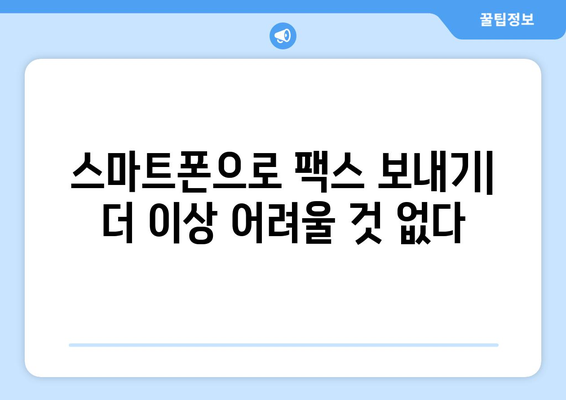 꿀팁정보

스마트폰으로 팩스 보내기| 더 이상 어려울 것 없다